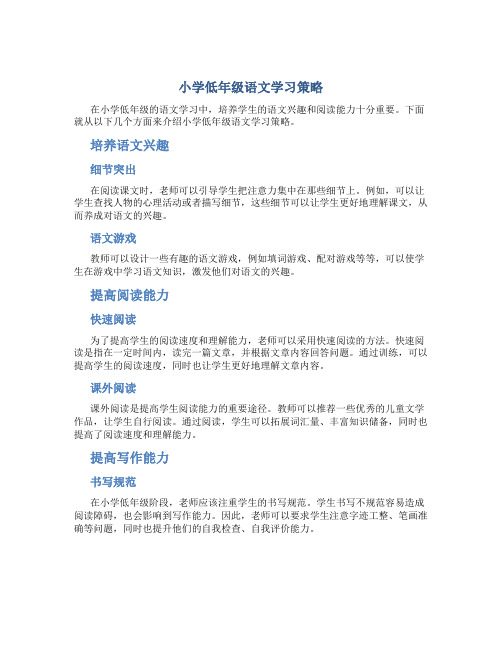 小学低年级语文学习策略

在小学低年级的语文学习中，培养学生的语文兴趣和阅读能力十分重要。下面就从以下几个方面来介绍小学低年级语文学习策略。

培养语文兴趣

细节突出

在阅读课文时，老师可以引导学生把注意力集中在那些细节上。例如，可以让学生查找人物的心理活动或者描写细节，这些细节可以让学生更好地理解课文，从而养成对语文的兴趣。

语文游戏

教师可以设计一些有趣的语文游戏，例如填词游戏、配对游戏等等，可以使学生在游戏中学习语文知识，激发他们对语文的兴趣。

提高阅读能力

快速阅读

为了提高学生的阅读速度和理解能力，老师可以采用快速阅读的方法。快速阅读是指在一定时间内，读完一篇文章，并根据文章内容回答问题。通过训练，可以提高学生的阅读速度，同时也让学生更好地理解文章内容。

课外阅读

课外阅读是提高学生阅读能力的重要途径。教师可以推荐一些优秀的儿童文学作品，让学生自行阅读。通过阅读，学生可以拓展词汇量、丰富知识储备，同时也提高了阅读速度和理解能力。

提高写作能力

书写规范

在小学低年级阶段，老师应该注重学生的书写规范。学生书写不规范容易造成阅读障碍，也会影响到写作能力。因此，老师可以要求学生注意字迹工整、笔画准确等问题，同时也提升他们的自我检查、自我评价能力。